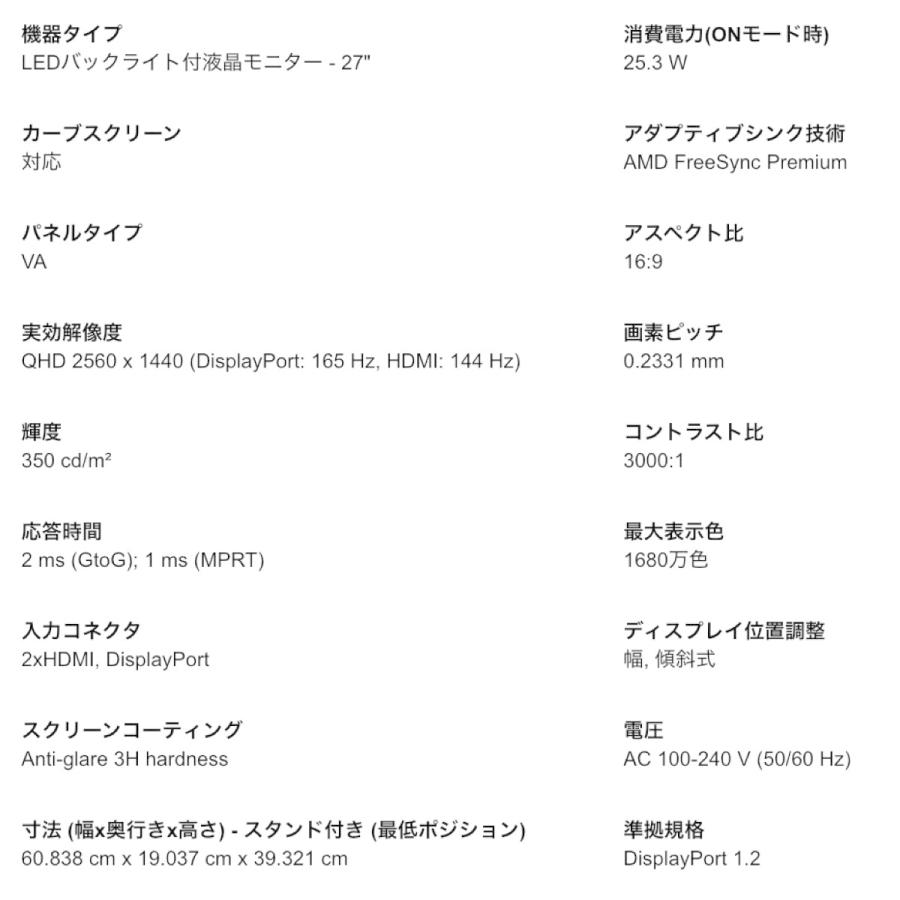 機器タイプ
LEDバックライト付液晶モニター - 27"

カーブスクリーン
対応

パネルタイプ
VA

実効解像度
QHD 2560 x 1440 (DisplayPort: 165 Hz, HDMI: 144 Hz)

輝度
350 cd/m²

応答時間
2 ms (GtoG); 1 ms (MPRT)

入力コネクタ
2xHDMI, DisplayPort

スクリーンコーティング
Anti-glare 3H hardness

寸法 (幅x奥行きx高さ) - スタンド付き (最低ポジション)
60.838 cm x 19.037 cm x 39.321 cm

消費電力(ONモード時)
25.3 W

アダプティブシンク技術
AMD FreeSync Premium

アスペクト比
16:9

画素ピッチ
0.2331 mm

コントラスト比
3000:1

最大表示色
1680万色

ディスプレイ位置調整
幅, 傾斜式

電圧
AC 100-240 V (50/60 Hz)

準拠規格
DisplayPort 1.2